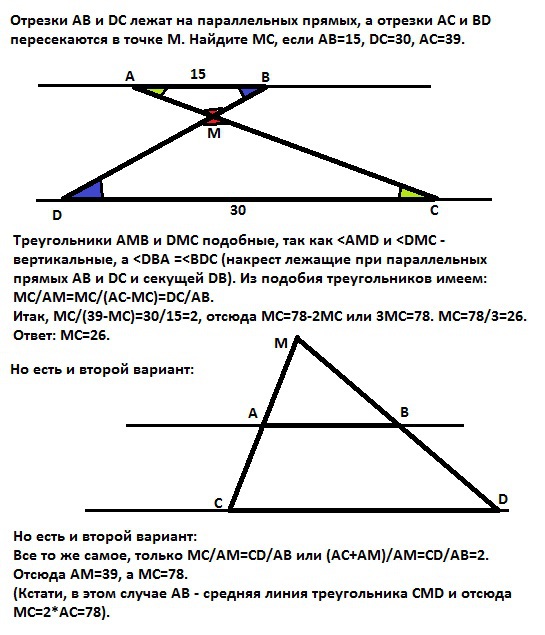 Отрезки AB и DC лежат на параллельных прямых, а отрезки AC и BD пересекаются в точке M. Найдите MC, если AB=15, DC=30, AC=39.

A 15 B
M
D 30 C

Треугольники AMB и DMC подобные, так как <AMD и <DMC - вертикальные, а <DBA =<BDC (накрест лежащие при параллельных прямых AB и DC и секущей DB). Из подобия треугольников имеем: MC/AM=MC/(AC-MC)=DC/AB.
Итак, MC/(39-MC)=30/15=2, отсюда MC=78-2MC или 3MC=78. MC=78/3=26.
Ответ: MC=26.

Но есть и второй вариант:

M
A B
C D

Но есть и второй вариант:
Все то же самое, только MC/AM=CD/AB или (AC+AM)/AM=CD/AB=2.
Отсюда AM=39, а MC=78.
(Кстати, в этом случае AB - средняя линия треугольника CMD и отсюда MC=2*AC=78).